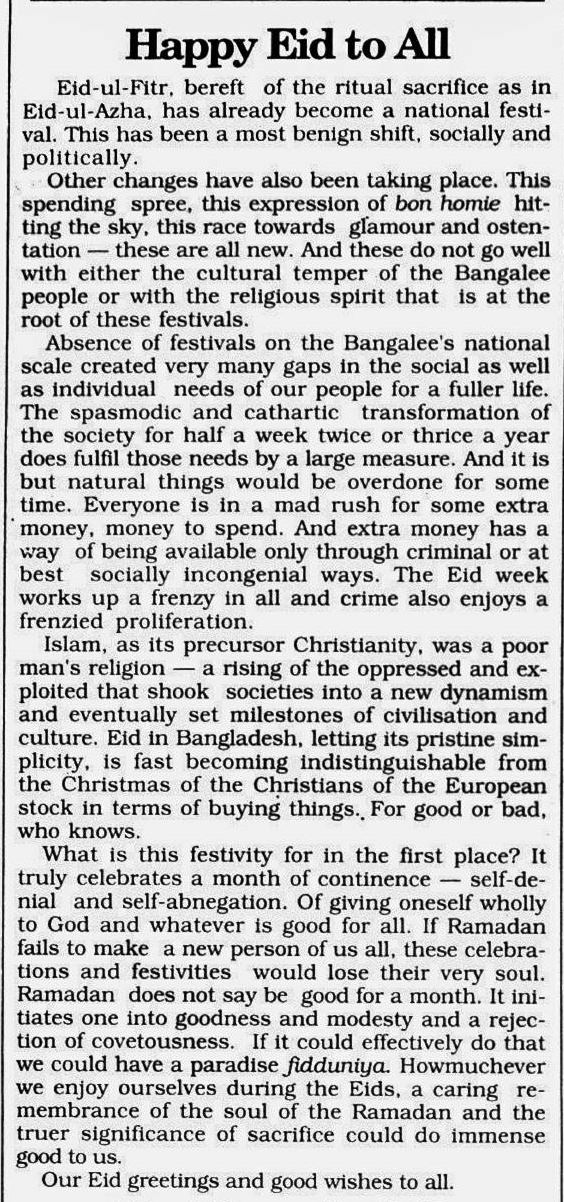 Happy Eid to All

Eid-ul-Fitr, bereft of the ritual sacrifice as in Eid-ul-Azha, has already become a national festival. This has been a most benign shift, socially and politically.

Other changes have also been taking place. This spending spree, this expression of bon homie hitting the sky, this race towards glamour and ostentation — these are all new. And these do not go well with either the cultural temper of the Bangalee people or with the religious spirit that is at the root of these festivals.

Absence of festivals on the Bangalee's national scale created very many gaps in the social as well as individual needs of our people for a fuller life. The spasmodic and cathartic transformation of the society for half a week twice or thrice a year does fulfil those needs by a large measure. And it is but natural things would be overdone for some time. Everyone is in a mad rush for some extra money, money to spend. And extra money has a way of being available only through criminal or at best socially incongenial ways. The Eid week works up a frenzy in all and crime also enjoys a frenzied proliferation.

Islam, as its precursor Christianity, was a poor man's religion — a rising of the oppressed and exploited that shook societies into a new dynamism and eventually set milestones of civilisation and culture. Eid in Bangladesh, letting its pristine simplicity, is fast becoming indistinguishable from the Christmas of the Christians of the European stock in terms of buying things. For good or bad, who knows.

What is this festivity for in the first place? It truly celebrates a month of continence — self-denial and self-abnegation. Of giving oneself wholly to God and whatever is good for all. If Ramadan fails to make a new person of us all, these celebrations and festivities would lose their very soul. Ramadan does not say be good for a month. It initiates one into goodness and modesty and a rejection of covetousness. If it could effectively do that we could have a paradise fidduniya. Howmuchever we enjoy ourselves during the Eids, a caring remembrance of the soul of the Ramadan and the truer significance of sacrifice could do immense good to us.

Our Eid greetings and good wishes to all.